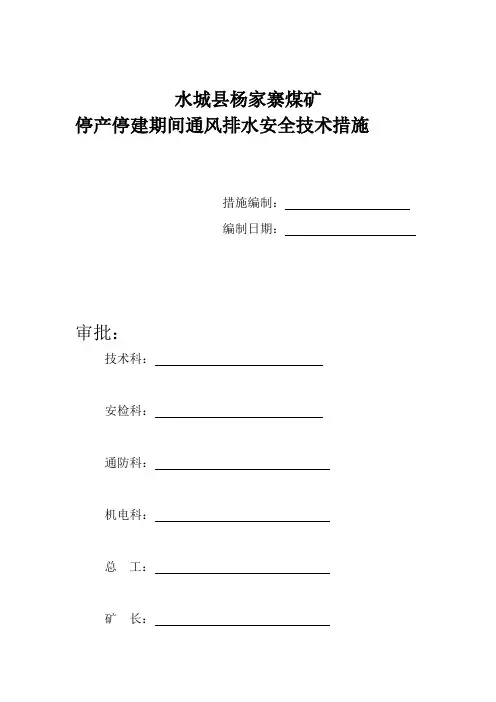 水城县杨家寨煤矿
停产停建期间通风排水安全技术措施

措施编制：

编制日期：

审批：

技术科：

安检科：

通防科：

机电科：

总　工：

矿　长：